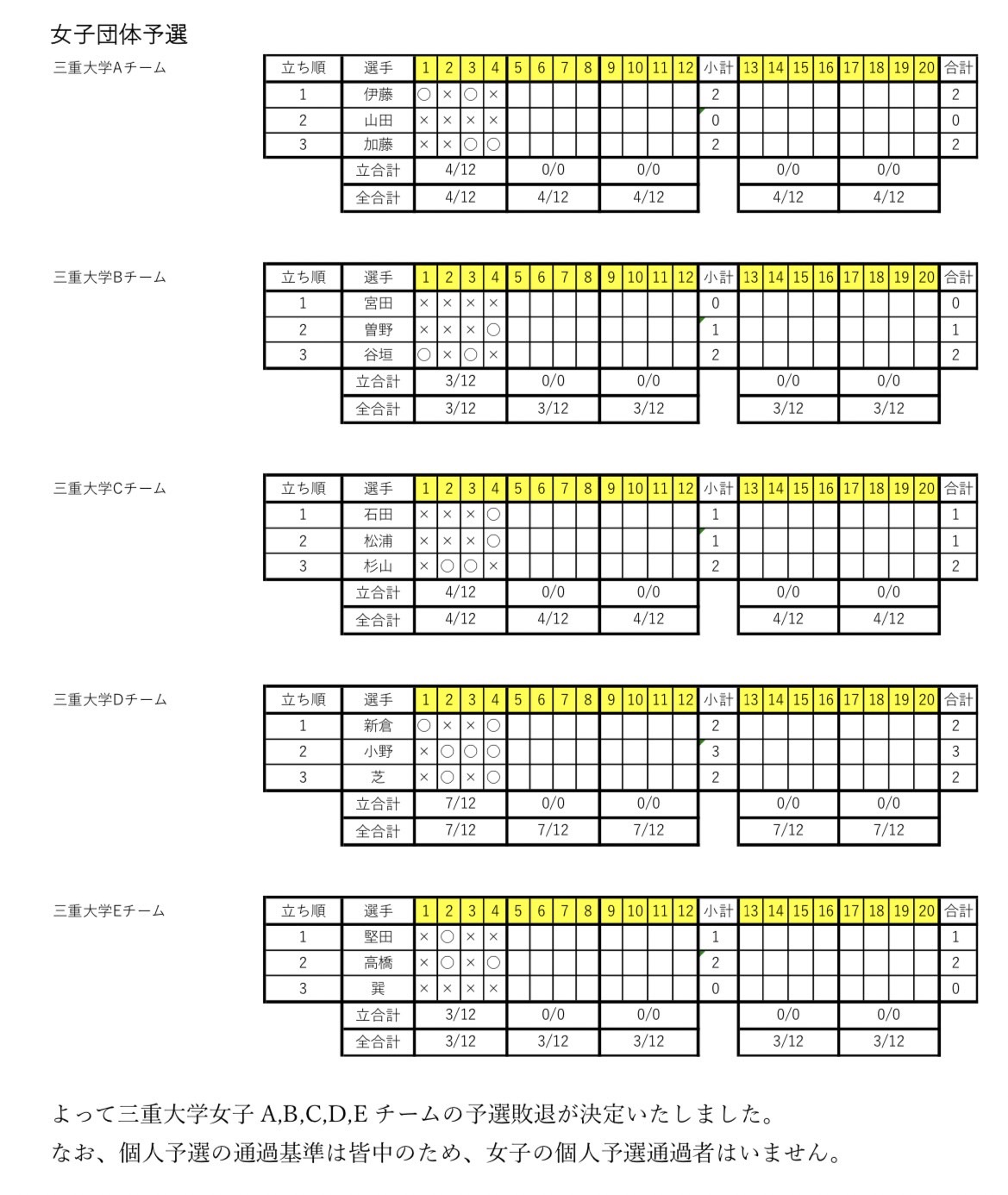 女子団体予選

三重大学Aチーム

| 立ち順 | 選手 | 1 | 2 | 3 | 4 | 5 | 6 | 7 | 8 | 9 | 10 | 11 | 12 | 小計 | 13 | 14 | 15 | 16 | 17 | 18 | 19 | 20 | 合計 |
|---|---|---|---|---|---|---|---|---|---|---|---|---|---|---|---|---|---|---|---|---|---|---|---|
| 1 | 伊藤 | ○ | × | ○ | × | | | | | | | | | 2 | | | | | | | | | 2 |
| 2 | 山田 | × | × | × | × | | | | | | | | | 0 | | | | | | | | | 0 |
| 3 | 加藤 | × | × | ○ | ○ | | | | | | | | | 2 | | | | | | | | | 2 |
| | 立合計 | 4/12 | | | | 0/0 | | | | 0/0 | | | | | 0/0 | | | | 0/0 | | | | |
| | 全合計 | 4/12 | | | | 4/12 | | | | 4/12 | | | | | 4/12 | | | | 4/12 | | | | |

三重大学Bチーム

| 立ち順 | 選手 | 1 | 2 | 3 | 4 | 5 | 6 | 7 | 8 | 9 | 10 | 11 | 12 | 小計 | 13 | 14 | 15 | 16 | 17 | 18 | 19 | 20 | 合計 |
|---|---|---|---|---|---|---|---|---|---|---|---|---|---|---|---|---|---|---|---|---|---|---|---|
| 1 | 宮田 | × | × | × | × | | | | | | | | | 0 | | | | | | | | | 0 |
| 2 | 曽野 | × | × | × | ○ | | | | | | | | | 1 | | | | | | | | | 1 |
| 3 | 谷垣 | ○ | × | ○ | × | | | | | | | | | 2 | | | | | | | | | 2 |
| | 立合計 | 3/12 | | | | 0/0 | | | | 0/0 | | | | | 0/0 | | | | 0/0 | | | | |
| | 全合計 | 3/12 | | | | 3/12 | | | | 3/12 | | | | | 3/12 | | | | 3/12 | | | | |

三重大学Cチーム

| 立ち順 | 選手 | 1 | 2 | 3 | 4 | 5 | 6 | 7 | 8 | 9 | 10 | 11 | 12 | 小計 | 13 | 14 | 15 | 16 | 17 | 18 | 19 | 20 | 合計 |
|---|---|---|---|---|---|---|---|---|---|---|---|---|---|---|---|---|---|---|---|---|---|---|---|
| 1 | 石田 | × | × | × | ○ | | | | | | | | | 1 | | | | | | | | | 1 |
| 2 | 松浦 | × | × | × | ○ | | | | | | | | | 1 | | | | | | | | | 1 |
| 3 | 杉山 | × | ○ | ○ | × | | | | | | | | | 2 | | | | | | | | | 2 |
| | 立合計 | 4/12 | | | | 0/0 | | | | 0/0 | | | | | 0/0 | | | | 0/0 | | | | |
| | 全合計 | 4/12 | | | | 4/12 | | | | 4/12 | | | | | 4/12 | | | | 4/12 | | | | |

三重大学Dチーム

| 立ち順 | 選手 | 1 | 2 | 3 | 4 | 5 | 6 | 7 | 8 | 9 | 10 | 11 | 12 | 小計 | 13 | 14 | 15 | 16 | 17 | 18 | 19 | 20 | 合計 |
|---|---|---|---|---|---|---|---|---|---|---|---|---|---|---|---|---|---|---|---|---|---|---|---|
| 1 | 新倉 | ○ | × | × | ○ | | | | | | | | | 2 | | | | | | | | | 2 |
| 2 | 小野 | × | ○ | ○ | ○ | | | | | | | | | 3 | | | | | | | | | 3 |
| 3 | 芝 | × | ○ | × | ○ | | | | | | | | | 2 | | | | | | | | | 2 |
| | 立合計 | 7/12 | | | | 0/0 | | | | 0/0 | | | | | 0/0 | | | | 0/0 | | | | |
| | 全合計 | 7/12 | | | | 7/12 | | | | 7/12 | | | | | 7/12 | | | | 7/12 | | | | |

三重大学Eチーム

| 立ち順 | 選手 | 1 | 2 | 3 | 4 | 5 | 6 | 7 | 8 | 9 | 10 | 11 | 12 | 小計 | 13 | 14 | 15 | 16 | 17 | 18 | 19 | 20 | 合計 |
|---|---|---|---|---|---|---|---|---|---|---|---|---|---|---|---|---|---|---|---|---|---|---|---|
| 1 | 堅田 | × | ○ | × | × | | | | | | | | | 1 | | | | | | | | | 1 |
| 2 | 高橋 | × | ○ | × | ○ | | | | | | | | | 2 | | | | | | | | | 2 |
| 3 | 巽 | × | × | × | × | | | | | | | | | 0 | | | | | | | | | 0 |
| | 立合計 | 3/12 | | | | 0/0 | | | | 0/0 | | | | | 0/0 | | | | 0/0 | | | | |
| | 全合計 | 3/12 | | | | 3/12 | | | | 3/12 | | | | | 3/12 | | | | 3/12 | | | | |

よって三重大学女子A,B,C,D,Eチームの予選敗退が決定いたしました。
なお、個人予選の通過基準は皆中のため、女子の個人予選通過者はいません。